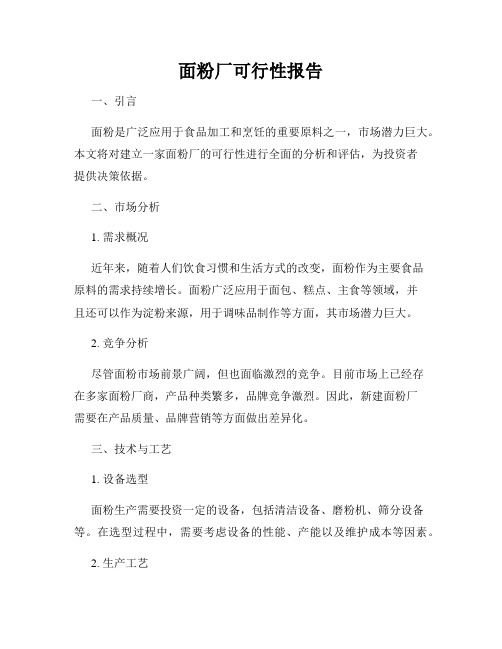 面粉厂可行性报告

一、引言

面粉是广泛应用于食品加工和烹饪的重要原料之一，市场潜力巨大。本文将对建立一家面粉厂的可行性进行全面的分析和评估，为投资者提供决策依据。

二、市场分析

1. 需求概况

近年来，随着人们饮食习惯和生活方式的改变，面粉作为主要食品原料的需求持续增长。面粉广泛应用于面包、糕点、主食等领域，并且还可以作为淀粉来源，用于调味品制作等方面，其市场潜力巨大。

2. 竞争分析

尽管面粉市场前景广阔，但也面临激烈的竞争。目前市场上已经存在多家面粉厂商，产品种类繁多，品牌竞争激烈。因此，新建面粉厂需要在产品质量、品牌营销等方面做出差异化。

三、技术与工艺

1. 设备选型

面粉生产需要投资一定的设备，包括清洁设备、磨粉机、筛分设备等。在选型过程中，需要考虑设备的性能、产能以及维护成本等因素。

2. 生产工艺